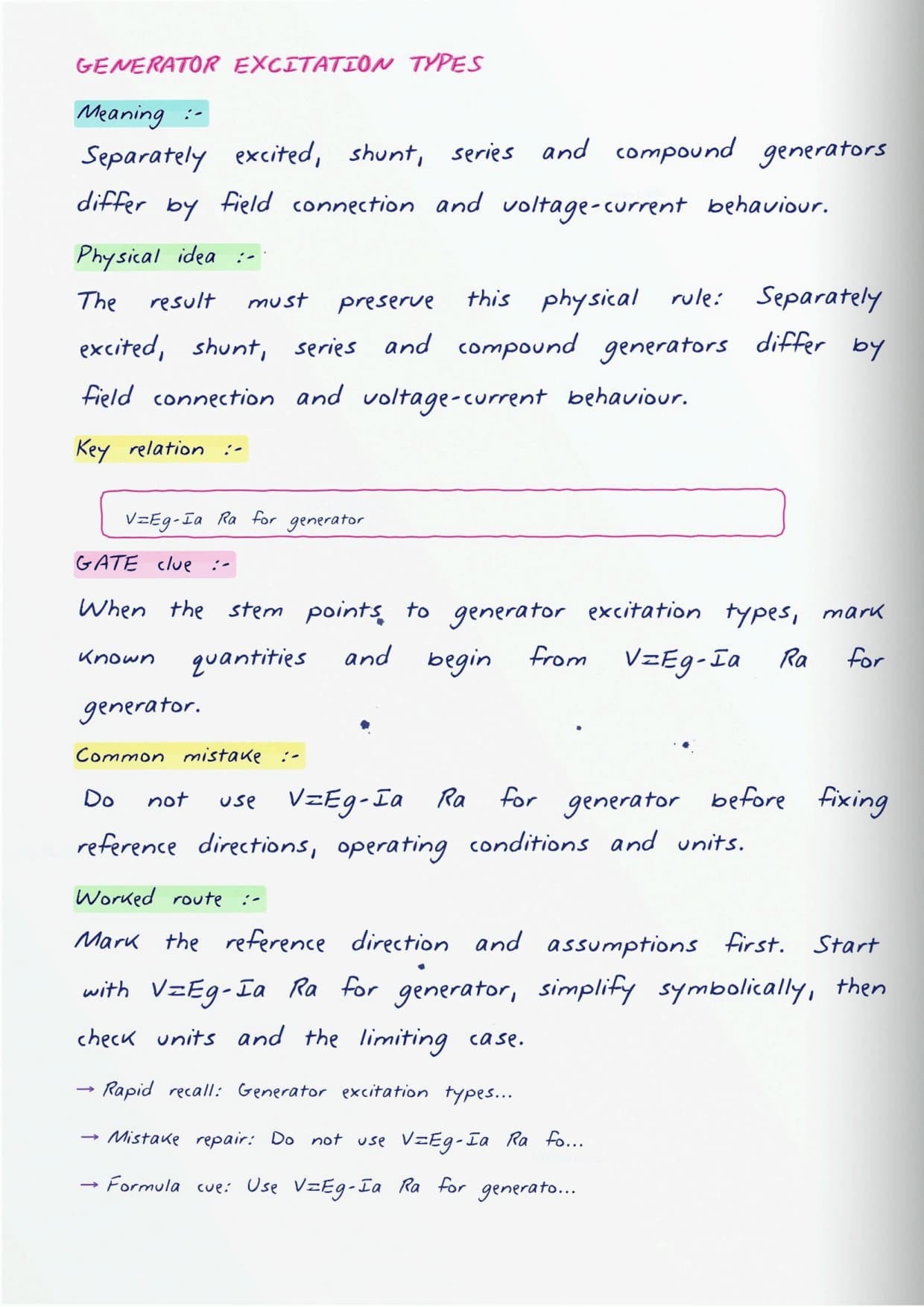 GENERATOR EXCITATION TYPES

Meaning :-
Separately excited, shunt, series and compound generators differ by field connection and voltage-current behaviour.

Physical idea :-
The result must preserve this physical rule: Separately excited, shunt, series and compound generators differ by field connection and voltage-current behaviour.

Key relation :-

V=Eg-Ia Ra for generator

GATE clue :-
When the stem points to generator excitation types, mark known quantities and begin from V=Eg-Ia Ra for generator.

Common mistake :-
Do not use V=Eg-Ia Ra for generator before fixing reference directions, operating conditions and units.

Worked route :-
Mark the reference direction and assumptions first. Start with V=Eg-Ia Ra for generator, simplify symbolically, then check units and the limiting case.

→ Rapid recall: Generator excitation types...

→ Mistake repair: Do not use V=Eg-Ia Ra fo...

→ Formula cue: Use V=Eg-Ia Ra for generato...